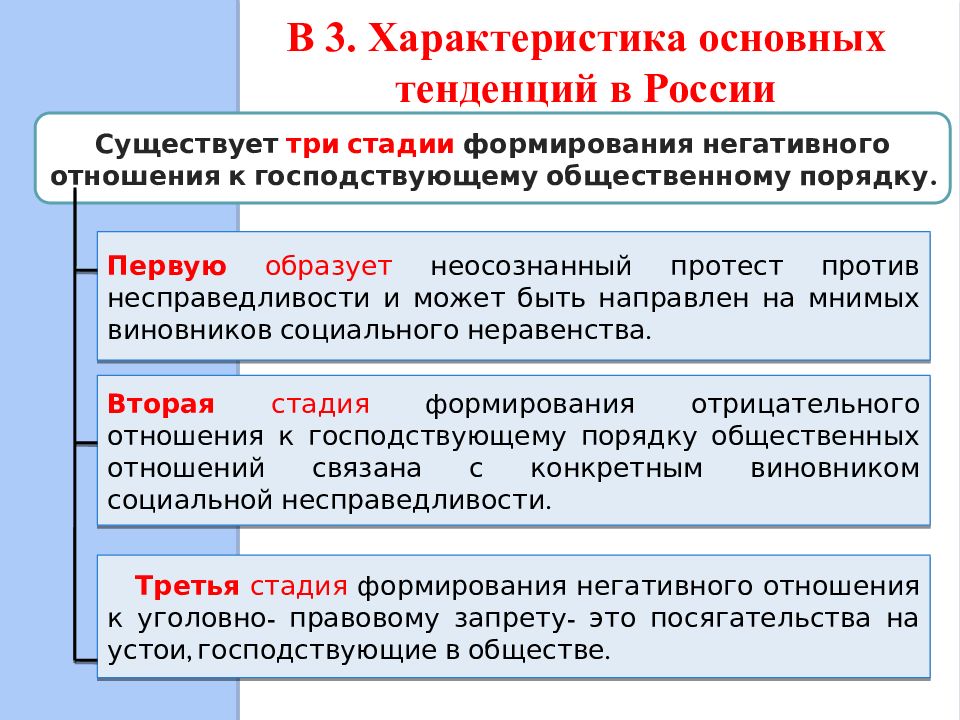 В 3. Характеристика основных тенденций в России

Существует три стадии формирования негативного отношения к господствующему общественному порядку.

Первую образует неосознанный протест против несправедливости и может быть направлен на мнимых виновников социального неравенства.

Вторая стадия формирования отрицательного отношения к господствующему порядку общественных отношений связана с конкретным виновником социальной несправедливости.

Третья стадия формирования негативного отношения к уголовно- правовому запрету- это посягательства на устои, господствующие в обществе.